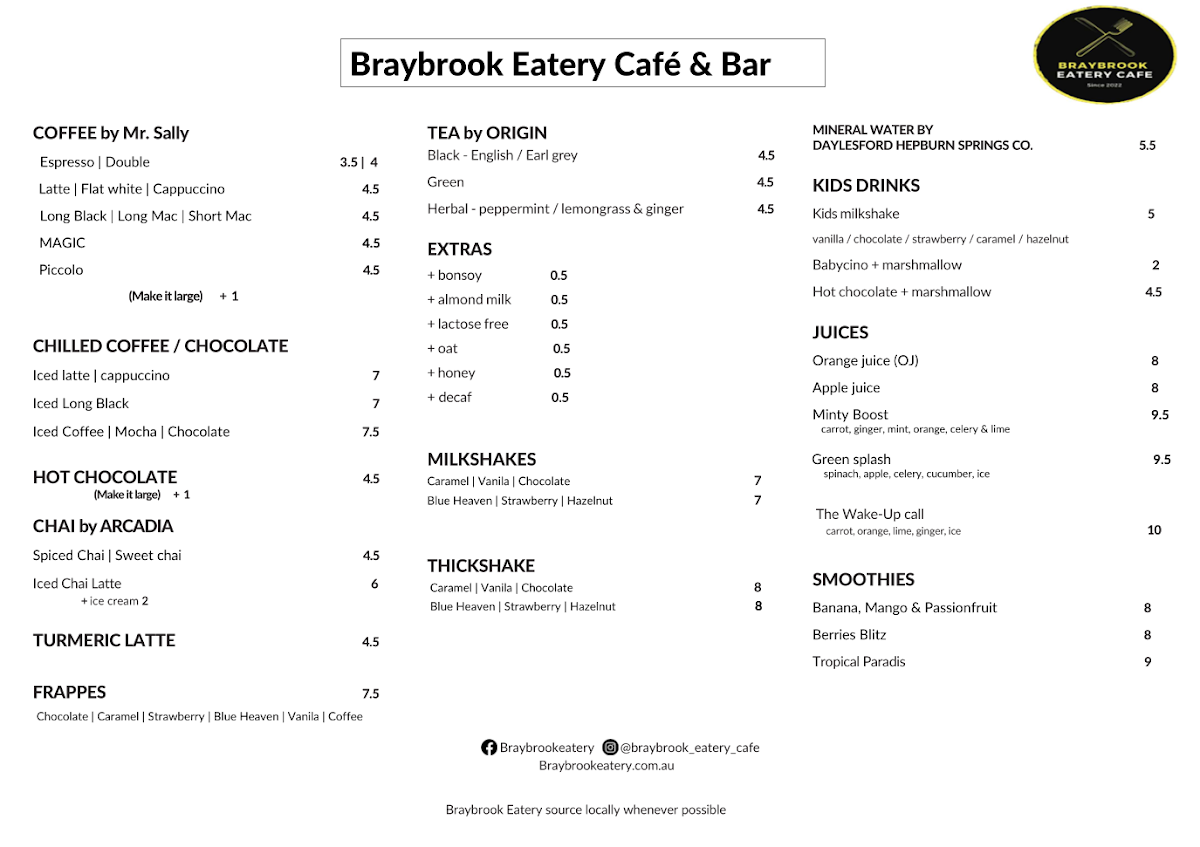 Braybrook Eatery Café & Bar

BRAYBROOK
EATERY CAFE
Since 2022

COFFEE by Mr. Sally
Espresso | Double 3.5 | 4
Latte | Flat white | Cappuccino 4.5
Long Black | Long Mac | Short Mac 4.5
MAGIC 4.5
Piccolo 4.5
(Make it large) + 1

CHILLED COFFEE / CHOCOLATE
Iced latte | cappuccino 7
Iced Long Black 7
Iced Coffee | Mocha | Chocolate 7.5

HOT CHOCOLATE 4.5
(Make it large) + 1

CHAI by ARCADIA
Spiced Chai | Sweet chai 4.5
Iced Chai Latte 6
+ ice cream 2

TURMERIC LATTE 4.5

FRAPPES 7.5
Chocolate | Caramel | Strawberry | Blue Heaven | Vanila | Coffee

TEA by ORIGIN
Black - English / Earl grey 4.5
Green 4.5
Herbal - peppermint / lemongrass & ginger 4.5

EXTRAS
+ bonsoy 0.5
+ almond milk 0.5
+ lactose free 0.5
+ oat 0.5
+ honey 0.5
+ decaf 0.5

MILKSHAKES
Caramel | Vanila | Chocolate 7
Blue Heaven | Strawberry | Hazelnut 7

THICKSHAKE
Caramel | Vanila | Chocolate 8
Blue Heaven | Strawberry | Hazelnut 8

MINERAL WATER BY
DAYLESFORD HEPBURN SPRINGS CO. 5.5

KIDS DRINKS
Kids milkshake 5
vanilla / chocolate / strawberry / caramel / hazelnut
Babycino + marshmallow 2
Hot chocolate + marshmallow 4.5

JUICES
Orange juice (OJ) 8
Apple juice 8
Minty Boost 9.5
carrot, ginger, mint, orange, celery & lime
Green splash 9.5
spinach, apple, celery, cucumber, ice
The Wake-Up call 10
carrot, orange, lime, ginger, ice

SMOOTHIES
Banana, Mango & Passionfruit 8
Berries Blitz 8
Tropical Paradis 9

Braybrookeatery @braybrook_eatery_cafe
Braybrookeatery.com.au

Braybrook Eatery source locally whenever possible